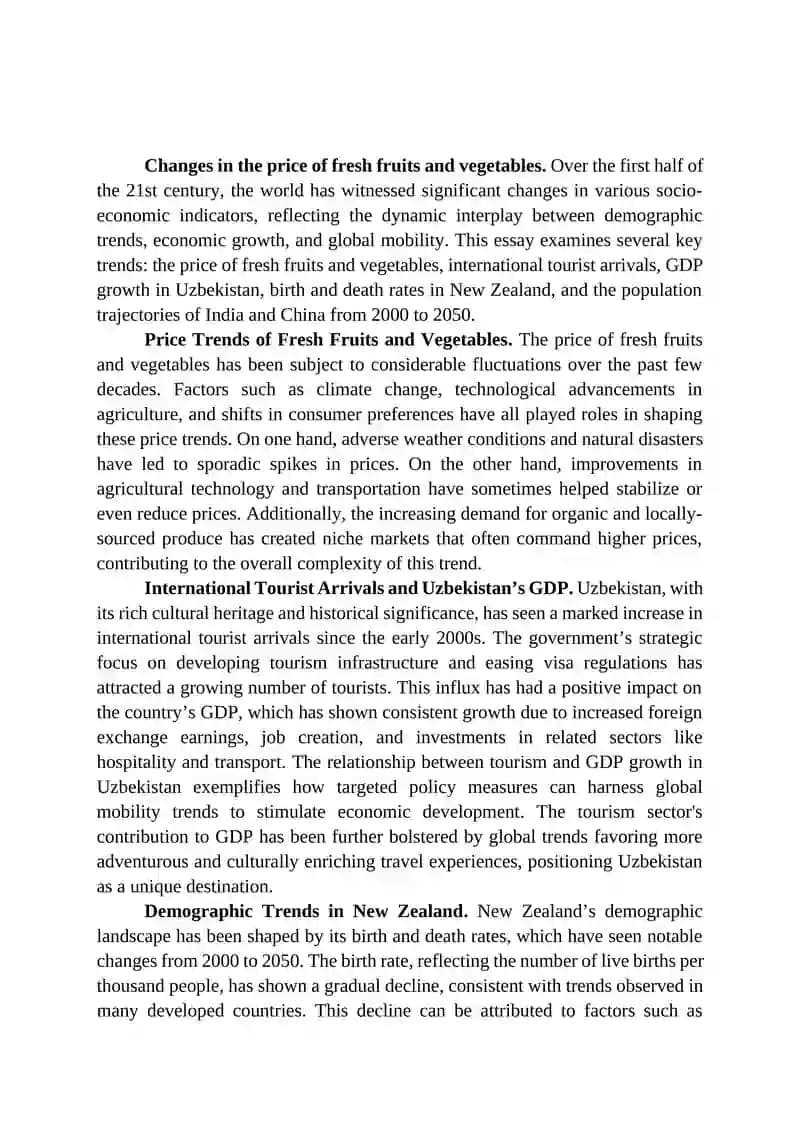 Changes in the price of fresh fruits and vegetables. Over the first half of the 21st century, the world has witnessed significant changes in various socio-economic indicators, reflecting the dynamic interplay between demographic trends, economic growth, and global mobility. This essay examines several key trends: the price of fresh fruits and vegetables, international tourist arrivals, GDP growth in Uzbekistan, birth and death rates in New Zealand, and the population trajectories of India and China from 2000 to 2050.

Price Trends of Fresh Fruits and Vegetables. The price of fresh fruits and vegetables has been subject to considerable fluctuations over the past few decades. Factors such as climate change, technological advancements in agriculture, and shifts in consumer preferences have all played roles in shaping these price trends. On one hand, adverse weather conditions and natural disasters have led to sporadic spikes in prices. On the other hand, improvements in agricultural technology and transportation have sometimes helped stabilize or even reduce prices. Additionally, the increasing demand for organic and locally-sourced produce has created niche markets that often command higher prices, contributing to the overall complexity of this trend.

International Tourist Arrivals and Uzbekistan's GDP. Uzbekistan, with its rich cultural heritage and historical significance, has seen a marked increase in international tourist arrivals since the early 2000s. The government's strategic focus on developing tourism infrastructure and easing visa regulations has attracted a growing number of tourists. This influx has had a positive impact on the country's GDP, which has shown consistent growth due to increased foreign exchange earnings, job creation, and investments in related sectors like hospitality and transport. The relationship between tourism and GDP growth in Uzbekistan exemplifies how targeted policy measures can harness global mobility trends to stimulate economic development. The tourism sector's contribution to GDP has been further bolstered by global trends favoring more adventurous and culturally enriching travel experiences, positioning Uzbekistan as a unique destination.

Demographic Trends in New Zealand. New Zealand's demographic landscape has been shaped by its birth and death rates, which have seen notable changes from 2000 to 2050. The birth rate, reflecting the number of live births per thousand people, has shown a gradual decline, consistent with trends observed in many developed countries. This decline can be attributed to factors such as